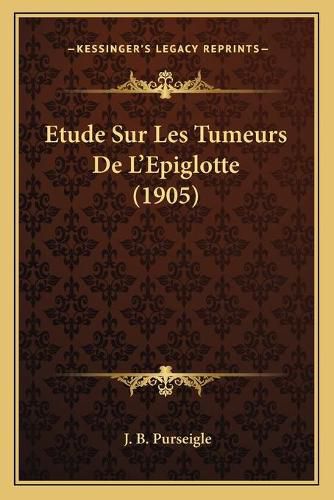 —KESSINGER'S LEGACY REPRINTS—

Etude Sur Les Tumeurs De L'Epiglotte (1905)

J. B. Purseigle